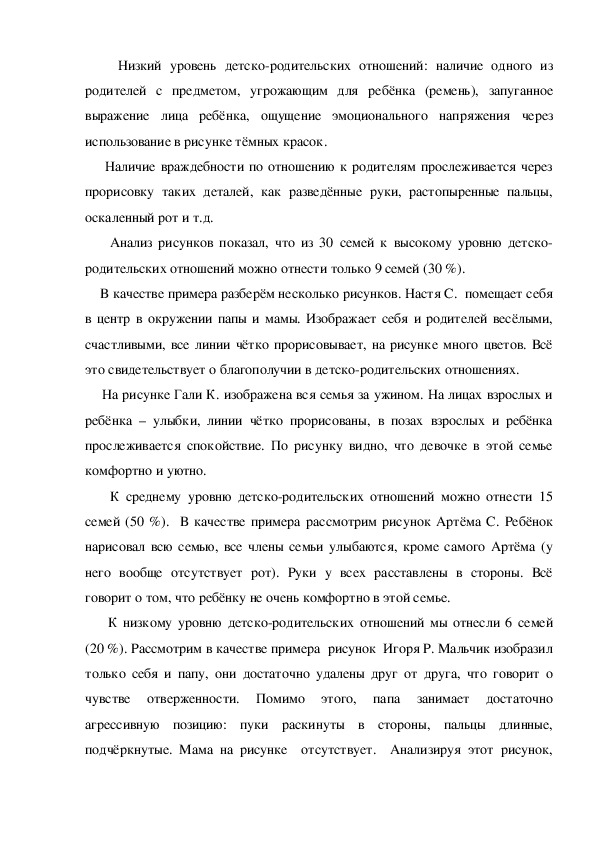 Низкий уровень детско-родительских отношений: наличие одного из родителей с предметом, угрожающим для ребёнка (ремень), запуганное выражение лица ребёнка, ощущение эмоционального напряжения через использование в рисунке тёмных красок.

Наличие враждебности по отношению к родителям прослеживается через прорисовку таких деталей, как разведённые руки, растопыренные пальцы, оскаленный рот и т.д.

Анализ рисунков показал, что из 30 семей к высокому уровню детско-родительских отношений можно отнести только 9 семей (30 %).

В качестве примера разберём несколько рисунков. Настя С. помещает себя в центр в окружении папы и мамы. Изображает себя и родителей весёлыми, счастливыми, все линии чётко прорисовывает, на рисунке много цветов. Всё это свидетельствует о благополучии в детско-родительских отношениях.

На рисунке Гали К. изображена вся семья за ужином. На лицах взрослых и ребёнка – улыбки, линии чётко прорисованы, в позах взрослых и ребёнка прослеживается спокойствие. По рисунку видно, что девочке в этой семье комфортно и уютно.

К среднему уровню детско-родительских отношений можно отнести 15 семей (50 %). В качестве примера рассмотрим рисунок Артёма С. Ребёнок нарисовал всю семью, все члены семьи улыбаются, кроме самого Артёма (у него вообще отсутствует рот). Руки у всех расставлены в стороны. Всё говорит о том, что ребёнку не очень комфортно в этой семье.

К низкому уровню детско-родительских отношений мы отнесли 6 семей (20 %). Рассмотрим в качестве примера рисунок Игоря Р. Мальчик изобразил только себя и папу, они достаточно удалены друг от друга, что говорит о чувстве отверженности. Помимо этого, папа занимает достаточно агрессивную позицию: пуки раскинуты в стороны, пальцы длинные, подчёркнутые. Мама на рисунке отсутствует. Анализируя этот рисунок,